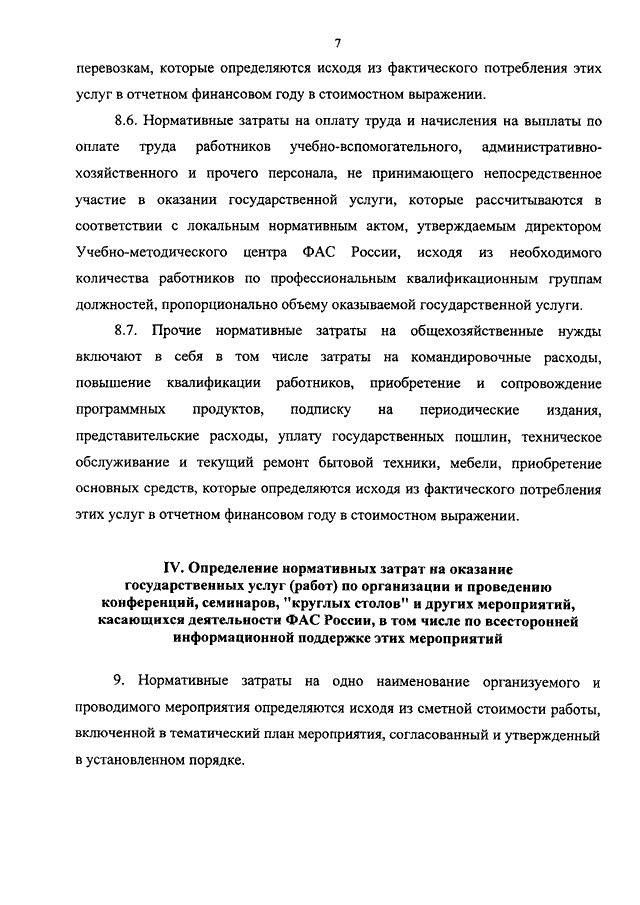 7

перевозкам, которые определяются исходя из фактического потребления этих услуг в отчетном финансовом году в стоимостном выражении.

8.6. Нормативные затраты на оплату труда и начисления на выплаты по оплате труда работников учебно-вспомогательного, административно-хозяйственного и прочего персонала, не принимающего непосредственное участие в оказании государственной услуги, которые рассчитываются в соответствии с локальным нормативным актом, утверждаемым директором Учебно-методического центра ФАС России, исходя из необходимого количества работников по профессиональным квалификационным группам должностей, пропорционально объему оказываемой государственной услуги.

8.7. Прочие нормативные затраты на общехозяйственные нужды включают в себя в том числе затраты на командировочные расходы, повышение квалификации работников, приобретение и сопровождение программных продуктов, подписку на периодические издания, представительские расходы, уплату государственных пошлин, техническое обслуживание и текущий ремонт бытовой техники, мебели, приобретение основных средств, которые определяются исходя из фактического потребления этих услуг в отчетном финансовом году в стоимостном выражении.

IV. Определение нормативных затрат на оказание государственных услуг (работ) по организации и проведению конференций, семинаров, "круглых столов" и других мероприятий, касающихся деятельности ФАС России, в том числе по всесторонней информационной поддержке этих мероприятий

9. Нормативные затраты на одно наименование организуемого и проводимого мероприятия определяются исходя из сметной стоимости работы, включенной в тематический план мероприятия, согласованный и утвержденный в установленном порядке.